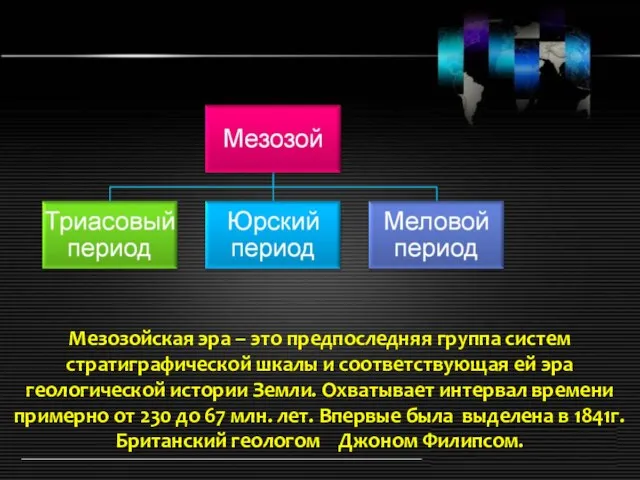 Мезозой

Триасовый период

Юрский период

Меловой период

Мезозойская эра – это предпоследняя группа систем стратиграфической шкалы и соответствующая ей эра геологической истории Земли. Охватывает интервал времени примерно от 230 до 67 млн. лет. Впервые была выделена в 1841г. Британский геологом Джоном Филипсом.